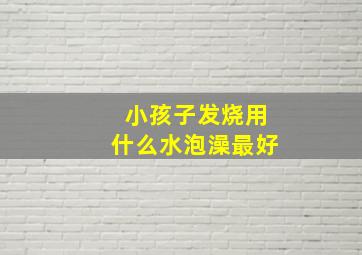 小孩子发烧用
什么水泡澡最好